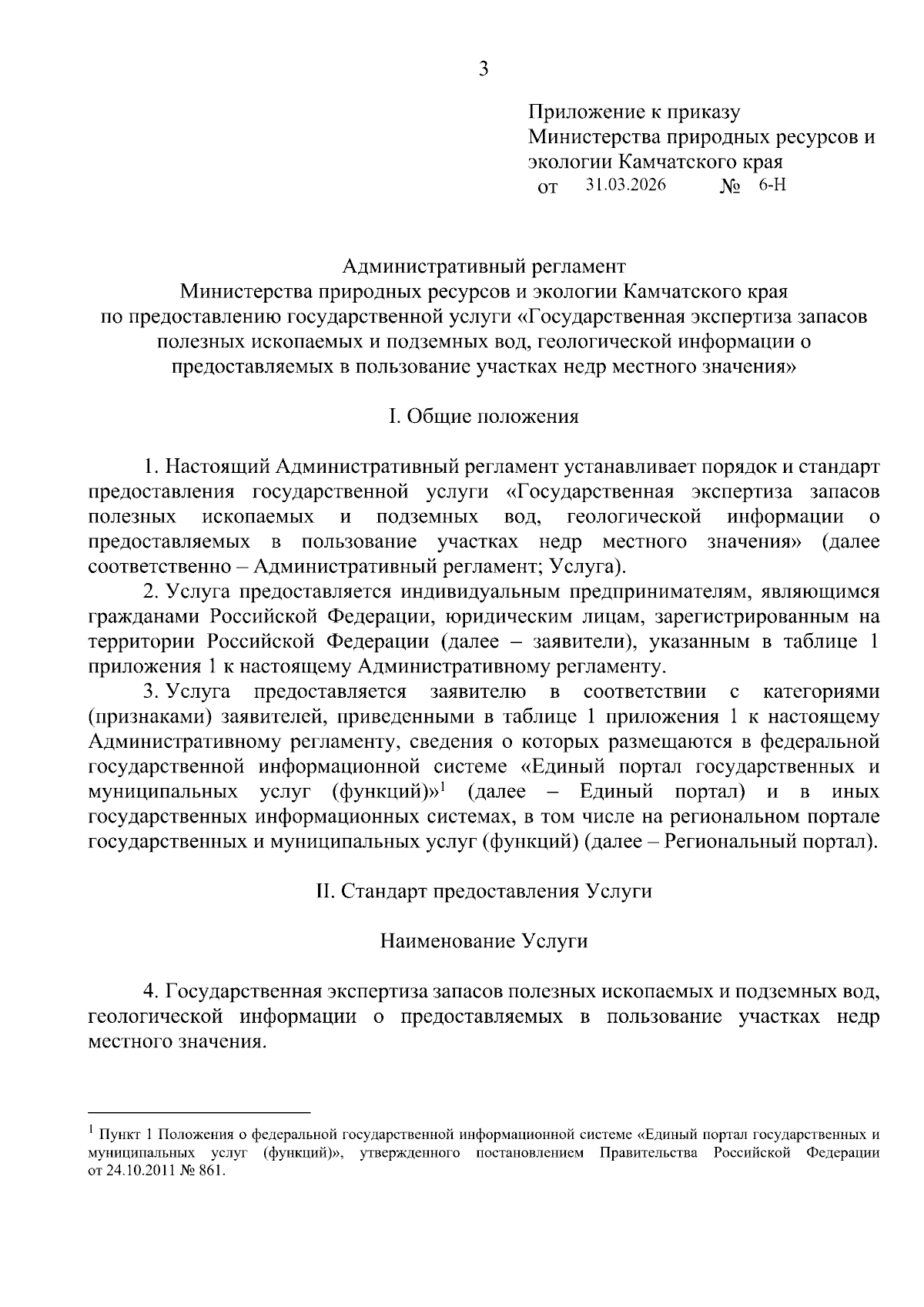 3

Приложение к приказу
Министерства природных ресурсов и экологии Камчатского края
от 31.03.2026 № 6-Н

Административный регламент
Министерства природных ресурсов и экологии Камчатского края
по предоставлению государственной услуги «Государственная экспертиза запасов полезных ископаемых и подземных вод, геологической информации о предоставляемых в пользование участках недр местного значения»

I. Общие положения

1. Настоящий Административный регламент устанавливает порядок и стандарт предоставления государственной услуги «Государственная экспертиза запасов полезных ископаемых и подземных вод, геологической информации о предоставляемых в пользование участках недр местного значения» (далее соответственно – Административный регламент; Услуга).

2. Услуга предоставляется индивидуальным предпринимателям, являющимся гражданами Российской Федерации, юридическим лицам, зарегистрированным на территории Российской Федерации (далее – заявители), указанным в таблице 1 приложения 1 к настоящему Административному регламенту.

3. Услуга предоставляется заявителю в соответствии с категориями (признаками) заявителей, приведенными в таблице 1 приложения 1 к настоящему Административному регламенту, сведения о которых размещаются в федеральной государственной информационной системе «Единый портал государственных и муниципальных услуг (функций)»$^1$ (далее – Единый портал) и в иных государственных информационных системах, в том числе на региональном портале государственных и муниципальных услуг (функций) (далее – Региональный портал).

II. Стандарт предоставления Услуги

Наименование Услуги

4. Государственная экспертиза запасов полезных ископаемых и подземных вод, геологической информации о предоставляемых в пользование участках недр местного значения.

$^1$ Пункт 1 Положения о федеральной государственной информационной системе «Единый портал государственных и муниципальных услуг (функций)», утвержденного постановлением Правительства Российской Федерации от 24.10.2011 № 861.